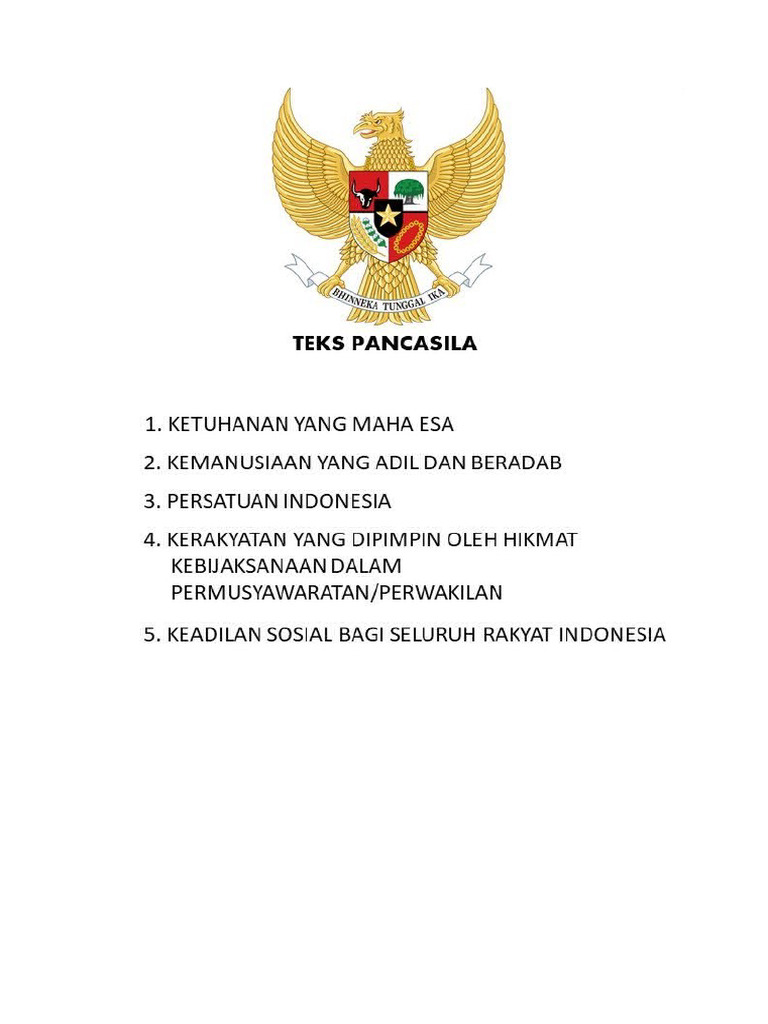 BHINNEKA TUNGGAL IKA

TEKS PANCASILA

1. KETUHANAN YANG MAHA ESA

2. KEMANUSIAAN YANG ADIL DAN BERADAB

3. PERSATUAN INDONESIA

4. KERAKYATAN YANG DIPIMPIN OLEH HIKMAT KEBIJAKSANAAN DALAM PERMUSYAWARATAN/PERWAKILAN

5. KEADILAN SOSIAL BAGI SELURUH RAKYAT INDONESIA